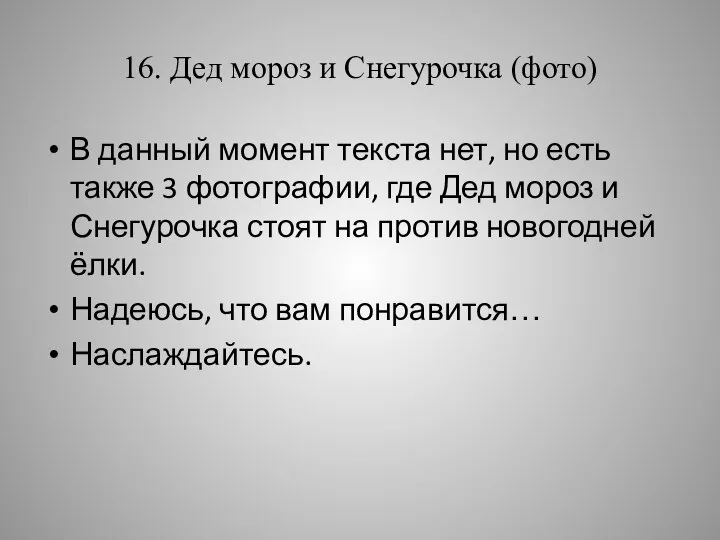 16. Дед мороз и Снегурочка (фото)

• В данный момент текста нет, но есть также 3 фотографии, где Дед мороз и Снегурочка стоят на против новогодней ёлки.
• Надеюсь, что вам понравится…
• Наслаждайтесь.